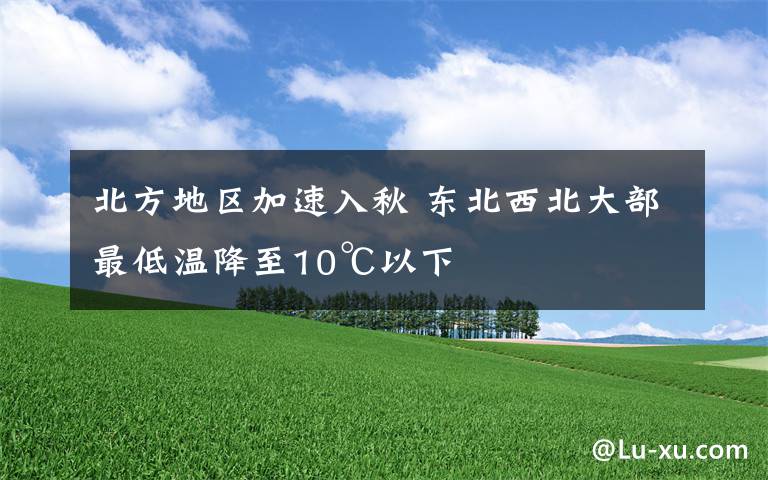 北方地区加速入秋 东北西北大部最低温降至10℃以下

@Lu-xu.com